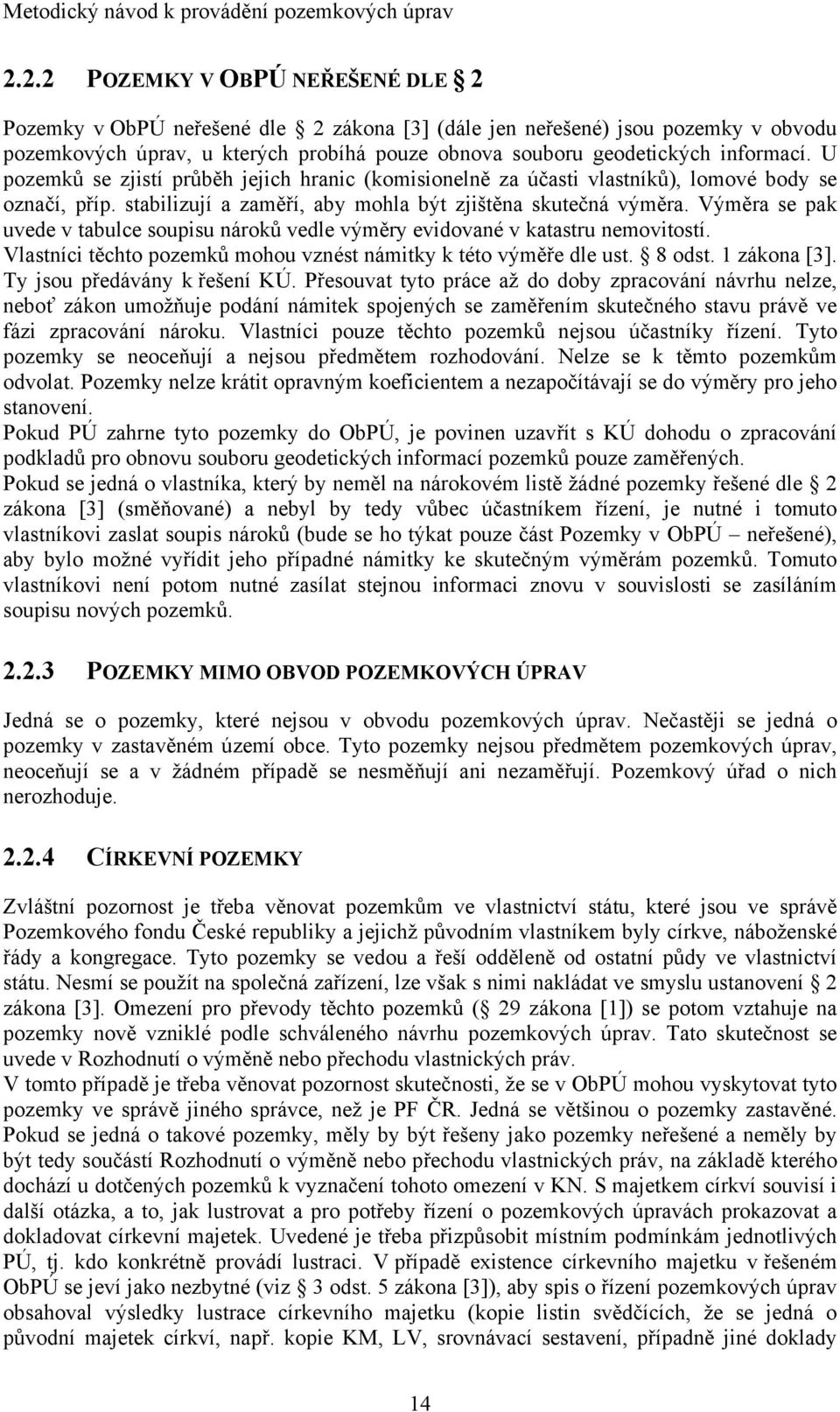 Metodický návod k provádění pozemkových úprav

2.2.2 POZEMKY V OBPÚ NEŘEŠENÉ DLE 2

Pozemky v ObPÚ neřešené dle 2 zákona [3] (dále jen neřešené) jsou pozemky v obvodu pozemkových úprav, u kterých probíhá pouze obnova souboru geodetických informací. U pozemků se zjistí průběh jejich hranic (komisionelně za účasti vlastníků), lomové body se označí, příp. stabilizují a zaměří, aby mohla být zjištěna skutečná výměra. Výměra se pak uvede v tabulce soupisu nároků vedle výměry evidované v katastru nemovitostí. Vlastníci těchto pozemků mohou vznést námitky k této výměře dle ust. 8 odst. 1 zákona [3]. Ty jsou předávány k řešení KÚ. Přesouvat tyto práce až do doby zpracování návrhu nelze, neboť zákon umožňuje podání námitek spojených se zaměřením skutečného stavu právě ve fázi zpracování nároku. Vlastníci pouze těchto pozemků nejsou účastníky řízení. Tyto pozemky se neoceňují a nejsou předmětem rozhodování. Nelze se k těmto pozemkům odvolat. Pozemky nelze krátit opravným koeficientem a nezapočítávají se do výměry pro jeho stanovení.
Pokud PÚ zahrne tyto pozemky do ObPÚ, je povinen uzavřít s KÚ dohodu o zpracování podkladů pro obnovu souboru geodetických informací pozemků pouze zaměřených.
Pokud se jedná o vlastníka, který by neměl na nárokovém listě žádné pozemky řešené dle 2 zákona [3] (směňované) a nebyl by tedy vůbec účastníkem řízení, je nutné i tomuto vlastníkovi zaslat soupis nároků (bude se ho týkat pouze část Pozemky v ObPÚ – neřešené), aby bylo možné vyřídit jeho případné námitky ke skutečným výměrám pozemků. Tomuto vlastníkovi není potom nutné zasílat stejnou informaci znovu v souvislosti se zasíláním soupisu nových pozemků.

2.2.3 POZEMKY MIMO OBVOD POZEMKOVÝCH ÚPRAV

Jedná se o pozemky, které nejsou v obvodu pozemkových úprav. Nečastěji se jedná o pozemky v zastavěném území obce. Tyto pozemky nejsou předmětem pozemkových úprav, neoceňují se a v žádném případě se nesměňují ani nezaměřují. Pozemkový úřad o nich nerozhoduje.

2.2.4 CÍRKEVNÍ POZEMKY

Zvláštní pozornost je třeba věnovat pozemkům ve vlastnictví státu, které jsou ve správě Pozemkového fondu České republiky a jejichž původním vlastníkem byly církve, náboženské řády a kongregace. Tyto pozemky se vedou a řeší odděleně od ostatní půdy ve vlastnictví státu. Nesmí se použít na společná zařízení, lze však s nimi nakládat ve smyslu ustanovení 2 zákona [3]. Omezení pro převody těchto pozemků ( 29 zákona [1]) se potom vztahuje na pozemky nově vzniklé podle schváleného návrhu pozemkových úprav. Tato skutečnost se uvede v Rozhodnutí o výměně nebo přechodu vlastnických práv.
V tomto případě je třeba věnovat pozornost skutečnosti, že se v ObPÚ mohou vyskytovat tyto pozemky ve správě jiného správce, než je PF ČR. Jedná se většinou o pozemky zastavěné. Pokud se jedná o takové pozemky, měly by být řešeny jako pozemky neřešené a neměly by být tedy součástí Rozhodnutí o výměně nebo přechodu vlastnických práv, na základě kterého dochází u dotčených pozemků k vyznačení tohoto omezení v KN. S majetkem církví souvisí i další otázka, a to, jak lustrovat a pro potřeby řízení o pozemkových úpravách prokazovat a dokladovat církevní majetek. Uvedené je třeba přizpůsobit místním podmínkám jednotlivých PÚ, tj. kdo konkrétně provádí lustraci. V případě existence církevního majetku v řešeném ObPÚ se jeví jako nezbytné (viz 3 odst. 5 zákona [3]), aby spis o řízení pozemkových úprav obsahoval výsledky lustrace církevního majetku (kopie listin svědčících, že se jedná o původní majetek církví, např. kopie KM, LV, srovnávací sestavení, případně jiné doklady

14